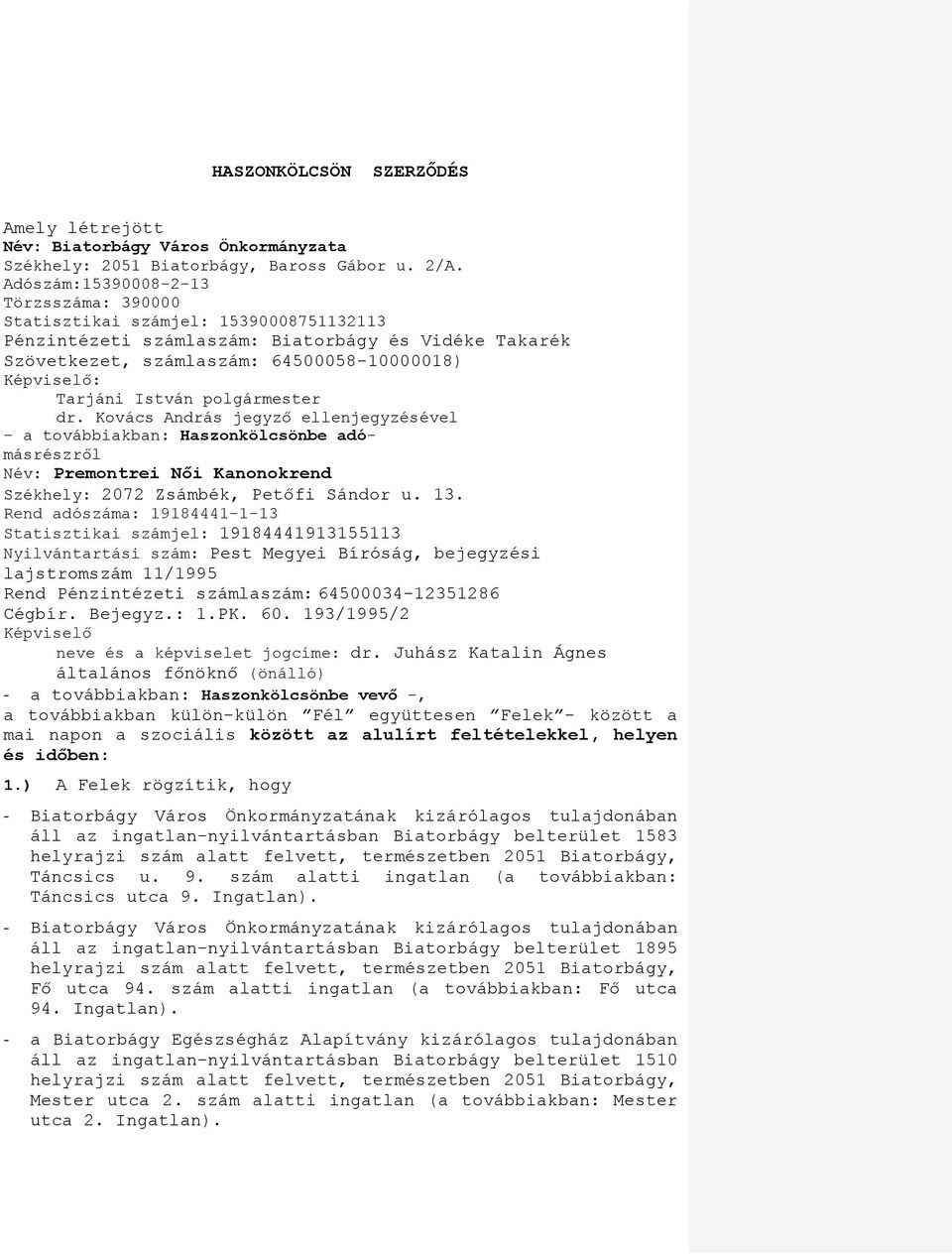 HASZONKÖLCSÖN SZERZŐDÉS

Amely létrejött
Név: Biatorbágy Város Önkormányzata
Székhely: 2051 Biatorbágy, Baross Gábor u. 2/A.
Adószám:15390008-2-13
Törzsszáma: 390000
Statisztikai számjel: 15390008751132113
Pénzintézeti számlaszám: Biatorbágy és Vidéke Takarék Szövetkezet, számlaszám: 64500058-10000018)
Képviselő:
Tarjáni István polgármester
dr. Kovács András jegyző ellenjegyzésével
- a továbbiakban: Haszonkölcsönbe adó-
másrészről
Név: Premontrei Női Kanonokrend
Székhely: 2072 Zsámbék, Petőfi Sándor u. 13.
Rend adószáma: 19184441-1-13
Statisztikai számjel: 19184441913155113
Nyilvántartási szám: Pest Megyei Bíróság, bejegyzési lajstromszám 11/1995
Rend Pénzintézeti számlaszám: 64500034-12351286
Cégbír. Bejegyz.: 1.PK. 60. 193/1995/2
Képviselő
neve és a képviselet jogcíme: dr. Juhász Katalin Ágnes
általános főnöknő (önálló)
- a továbbiakban: Haszonkölcsönbe vevő -,
a továbbiakban külön-külön "Fél" együttesen "Felek"- között a mai napon a szociális között az alulírt feltételekkel, helyen és időben:

1.) A Felek rögzítik, hogy

- Biatorbágy Város Önkormányzatának kizárólagos tulajdonában áll az ingatlan-nyilvántartásban Biatorbágy belterület 1583 helyrajzi szám alatt felvett, természetben 2051 Biatorbágy, Táncsics u. 9. szám alatti ingatlan (a továbbiakban: Táncsics utca 9. Ingatlan).

- Biatorbágy Város Önkormányzatának kizárólagos tulajdonában áll az ingatlan-nyilvántartásban Biatorbágy belterület 1895 helyrajzi szám alatt felvett, természetben 2051 Biatorbágy, Fő utca 94. szám alatti ingatlan (a továbbiakban: Fő utca 94. Ingatlan).

- a Biatorbágy Egészségház Alapítvány kizárólagos tulajdonában áll az ingatlan-nyilvántartásban Biatorbágy belterület 1510 helyrajzi szám alatt felvett, természetben 2051 Biatorbágy, Mester utca 2. szám alatti ingatlan (a továbbiakban: Mester utca 2. Ingatlan).